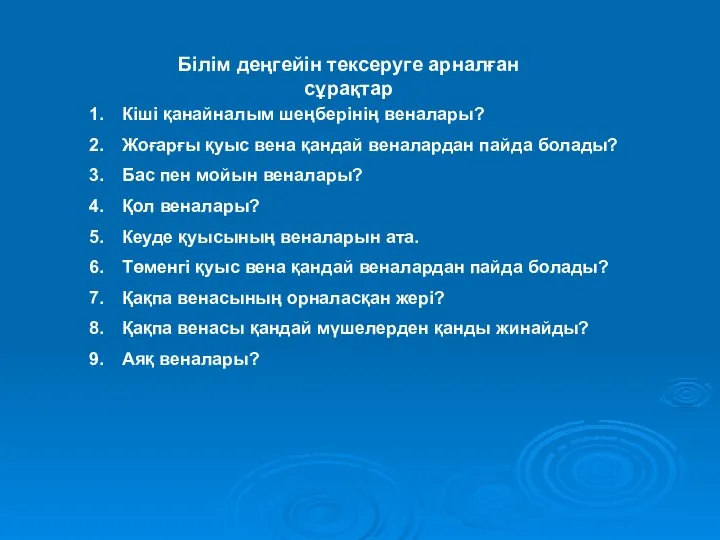 Білім деңгейін тексеруге арналған сұрақтар

1. Кіші қанайналым шеңберінің веналары?
2. Жоғарғы қуыс вена қандай веналардан пайда болады?
3. Бас пен мойын веналары?
4. Қол веналары?
5. Кеуде қуысының веналарын ата.
6. Төменгі қуыс вена қандай веналардан пайда болады?
7. Қақпа венасының орналасқан жері?
8. Қақпа венасы қандай мүшелерден қанды жинайды?
9. Аяқ веналары?